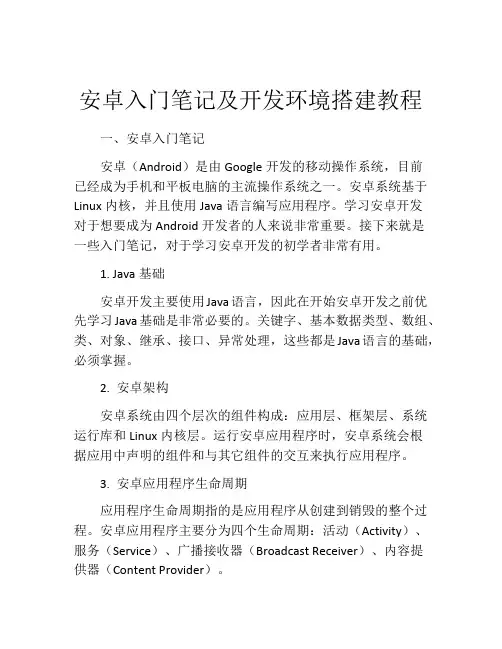 安卓入门笔记及开发环境搭建教程

一、安卓入门笔记

安卓（Android）是由 Google 开发的移动操作系统，目前已经成为手机和平板电脑的主流操作系统之一。安卓系统基于 Linux 内核，并且使用 Java 语言编写应用程序。学习安卓开发对于想要成为 Android 开发者的人来说非常重要。接下来就是一些入门笔记，对于学习安卓开发的初学者非常有用。

1. Java 基础

安卓开发主要使用Java语言，因此在开始安卓开发之前优先学习Java基础是非常必要的。关键字、基本数据类型、数组、类、对象、继承、接口、异常处理，这些都是Java语言的基础，必须掌握。

2. 安卓架构

安卓系统由四个层次的组件构成：应用层、框架层、系统运行库和 Linux 内核层。运行安卓应用程序时，安卓系统会根据应用中声明的组件和与其它组件的交互来执行应用程序。

3. 安卓应用程序生命周期

应用程序生命周期指的是应用程序从创建到销毁的整个过程。安卓应用程序主要分为四个生命周期：活动（Activity）、服务（Service）、广播接收器（Broadcast Receiver）、内容提供器（Content Provider）。